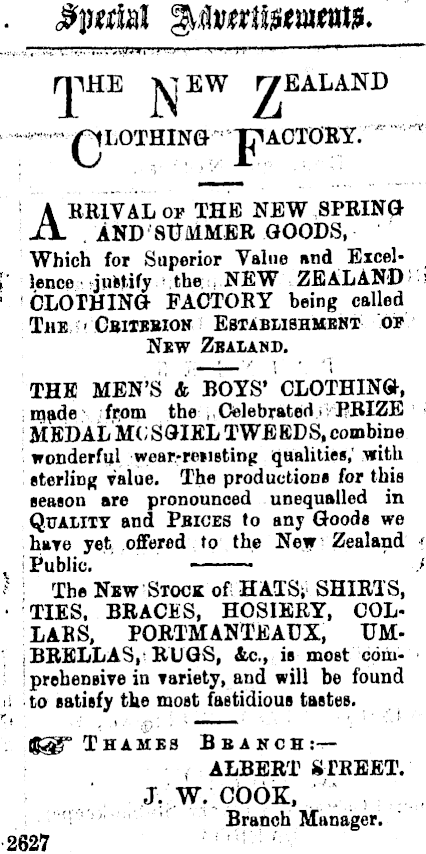 Special Advertisements.

THE NEW ZEALAND CLOTHING FACTORY.

ARRIVAL OF THE NEW SPRING AND SUMMER GOODS,

Which for Superior Value and Excellence justify the NEW ZEALAND CLOTHING FACTORY being called THE CRITERION ESTABLISHMENT OF NEW ZEALAND.

THE MEN'S & BOYS' CLOTHING, made from the Celebrated PRIZE MEDAL MOSGIEL TWEEDS, combine wonderful wear-resisting qualities, with sterling value. The productions for this season are pronounced unequalled in QUALITY and PRICES to any Goods we have yet offered to the New Zealand Public.

The NEW STOCK of HATS, SHIRTS, TIES, BRACES, HOSIERY, COLLARS, PORTMANTEAUX, UMBRELLAS, RUGS, &c., is most comprehensive in variety, and will be found to satisfy the most fastidious tastes.

THAMES BRANCH:— ALBERT STREET.

J. W. COOK, Branch Manager.

2627